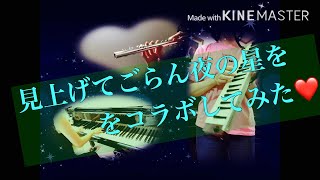 Made with KINEMASTER

見上げてごらん夜の星を
をコラボしてみた❤️